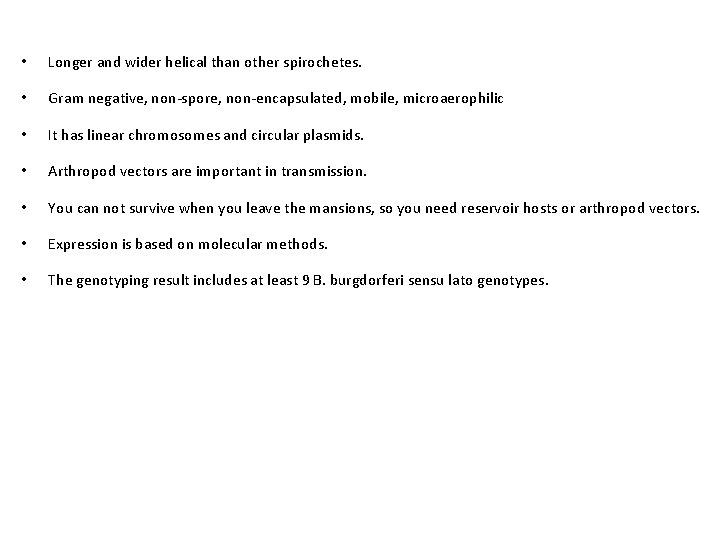 • Longer and wider helical than other spirochetes.

• Gram negative, non-spore, non-encapsulated, mobile, microaerophilic

• It has linear chromosomes and circular plasmids.

• Arthropod vectors are important in transmission.

• You can not survive when you leave the mansions, so you need reservoir hosts or arthropod vectors.

• Expression is based on molecular methods.

• The genotyping result includes at least 9 B. burgdorferi sensu lato genotypes.